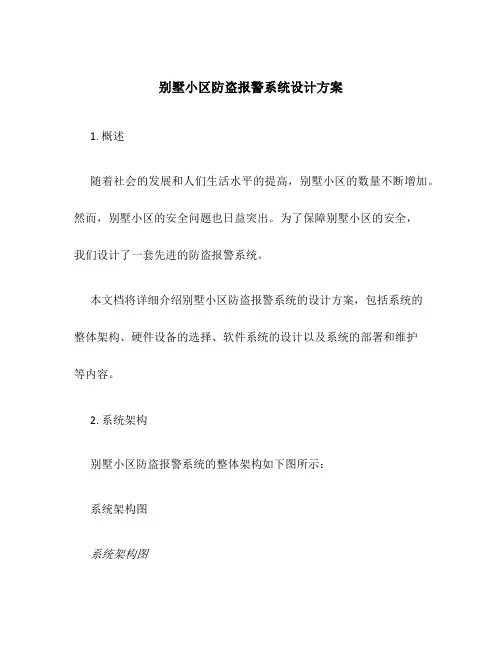 别墅小区防盗报警系统设计方案

1. 概述

随着社会的发展和人们生活水平的提高，别墅小区的数量不断增加。然而，别墅小区的安全问题也日益突出。为了保障别墅小区的安全，我们设计了一套先进的防盗报警系统。

本文档将详细介绍别墅小区防盗报警系统的设计方案，包括系统的整体架构、硬件设备的选择、软件系统的设计以及系统的部署和维护等内容。

2. 系统架构

别墅小区防盗报警系统的整体架构如下图所示：

系统架构图

系统架构图